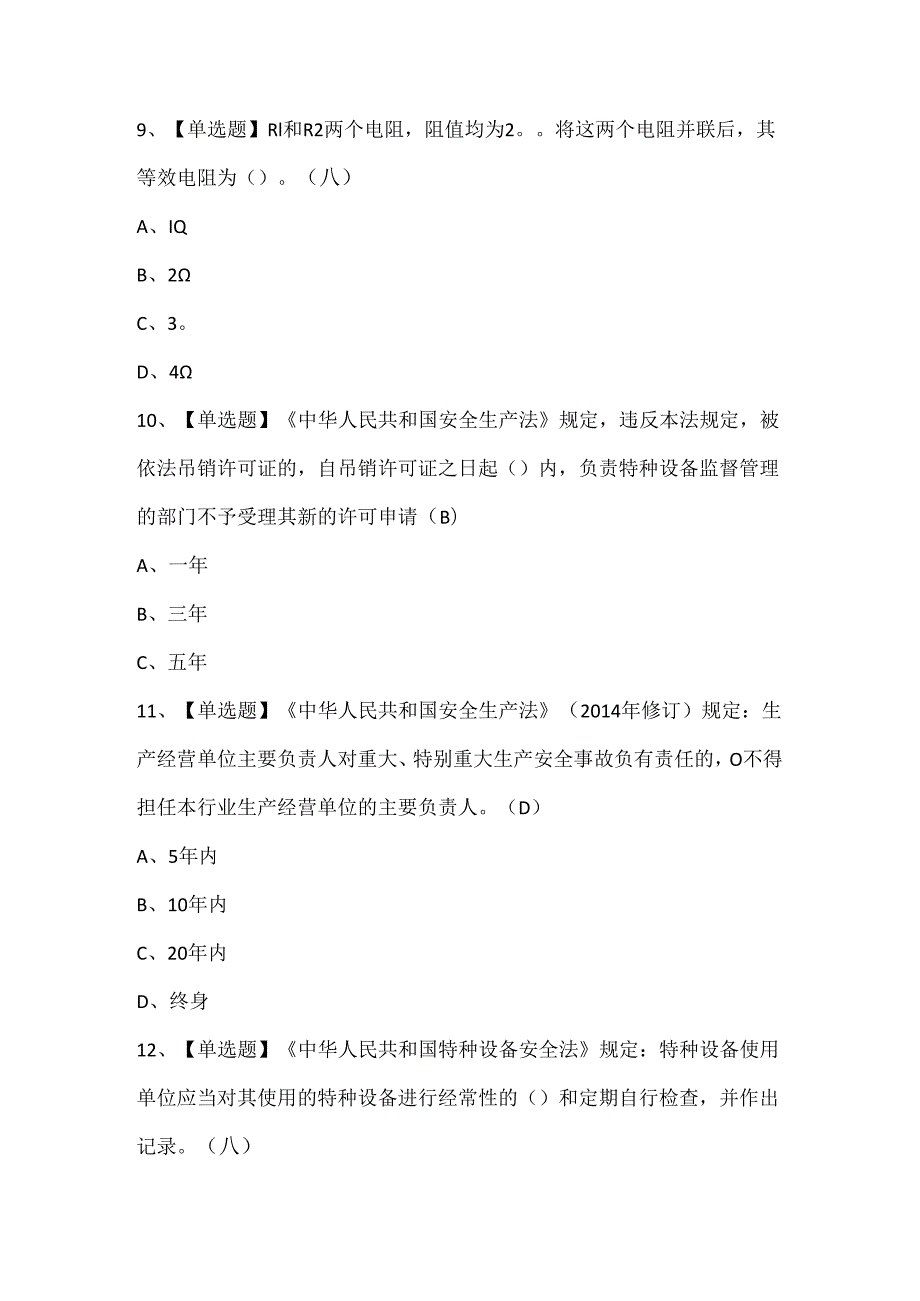 9、【单选题】RI和R2两个电阻，阻值均为2。。将这两个电阻并联后，其等效电阻为（）。（八）

A、IQ

B、2Ω

C、3。

D、4Ω

10、【单选题】《中华人民共和国安全生产法》规定，违反本法规定，被依法吊销许可证的，自吊销许可证之日起（）内，负责特种设备监督管理的部门不予受理其新的许可申请（B）

A、一年

B、三年

C、五年

11、【单选题】《中华人民共和国安全生产法》（2014年修订）规定：生产经营单位主要负责人对重大、特别重大生产安全事故负有责任的，O不得担任本行业生产经营单位的主要负责人。（D）

A、5年内

B、10年内

C、20年内

D、终身

12、【单选题】《中华人民共和国特种设备安全法》规定：特种设备使用单位应当对其使用的特种设备进行经常性的（）和定期自行检查，并作出记录。（八）